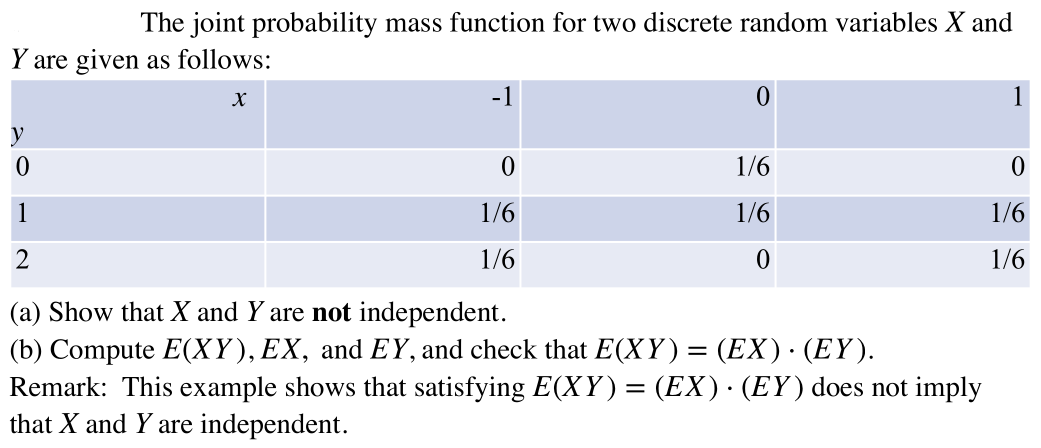 The joint probability mass function for two discrete random variables $X$ and $Y$ are given as follows:

| $x$ <br> $y$ | -1 | 0 | 1 |
|---|---|---|---|
| 0 | 0 | 1/6 | 0 |
| 1 | 1/6 | 1/6 | 1/6 |
| 2 | 1/6 | 0 | 1/6 |

(a) Show that $X$ and $Y$ are **not** independent.
(b) Compute $E(XY)$, $EX$, and $EY$, and check that $E(XY) = (EX) \cdot (EY)$.
Remark: This example shows that satisfying $E(XY) = (EX) \cdot (EY)$ does not imply that $X$ and $Y$ are independent.